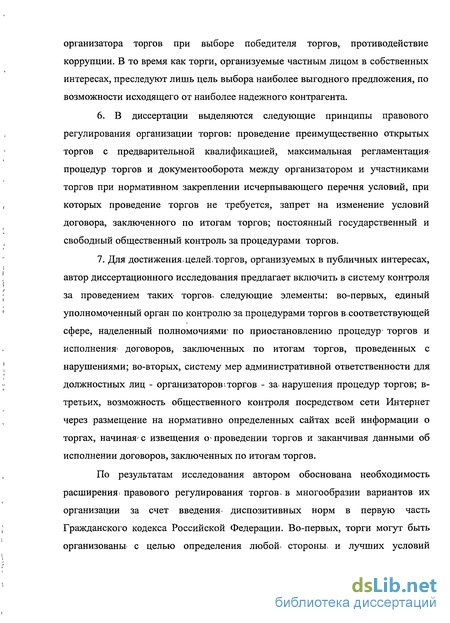 организатора торгов при выборе победителя торгов, противодействие коррупции. В то время как торги, организуемые частным лицом в собственных интересах, преследуют лишь цель выбора наиболее выгодного предложения, по возможности исходящего от наиболее надежного контрагента.

6. В диссертации выделяются следующие принципы правового регулирования организации торгов: проведение преимущественно открытых торгов с предварительной квалификацией, максимальная регламентация процедур торгов и документооборота между организатором и участниками торгов при нормативном закреплении исчерпывающего перечня условий, при которых проведение торгов не требуется, запрет на изменение условий договора, заключенного по итогам торгов; постоянный государственный и свободный общественный контроль за процедурами торгов.

7. Для достижения целей торгов, организуемых в публичных интересах, автор диссертационного исследования предлагает включить в систему контроля за проведением таких торгов следующие элементы: во-первых, единый уполномоченный орган по контролю за процедурами торгов в соответствующей сфере, наделенный полномочиями по приостановлению процедур торгов и исполнения договоров, заключенных по итогам торгов, проведенных с нарушениями; во-вторых, систему мер административной ответственности для должностных лиц - организаторов торгов - за нарушения процедур торгов; в-третьих, возможность общественного контроля посредством сети Интернет через размещение на нормативно определенных сайтах всей информации о торгах, начиная с извещения о проведении торгов и заканчивая данными об исполнении договоров, заключенных по итогам торгов.

По результатам исследования автором обоснована необходимость расширения правового регулирования торгов в многообразии вариантов их организации за счет введения диспозитивных норм в первую часть Гражданского кодекса Российской Федерации. Во-первых, торги могут быть организованы с целью определения любой стороны и лучших условий

dsLib.net
библиотека диссертаций